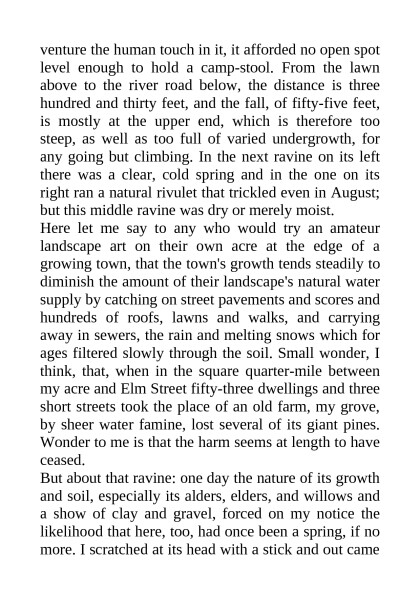 venture the human touch in it, it afforded no open spot level enough to hold a camp-stool. From the lawn above to the river road below, the distance is three hundred and thirty feet, and the fall, of fifty-five feet, is mostly at the upper end, which is therefore too steep, as well as too full of varied undergrowth, for any going but climbing. In the next ravine on its left there was a clear, cold spring and in the one on its right ran a natural rivulet that trickled even in August; but this middle ravine was dry or merely moist.
Here let me say to any who would try an amateur landscape art on their own acre at the edge of a growing town, that the town's growth tends steadily to diminish the amount of their landscape's natural water supply by catching on street pavements and scores and hundreds of roofs, lawns and walks, and carrying away in sewers, the rain and melting snows which for ages filtered slowly through the soil. Small wonder, I think, that, when in the square quarter-mile between my acre and Elm Street fifty-three dwellings and three short streets took the place of an old farm, my grove, by sheer water famine, lost several of its giant pines. Wonder to me is that the harm seems at length to have ceased.
But about that ravine: one day the nature of its growth and soil, especially its alders, elders, and willows and a show of clay and gravel, forced on my notice the likelihood that here, too, had once been a spring, if no more. I scratched at its head with a stick and out came